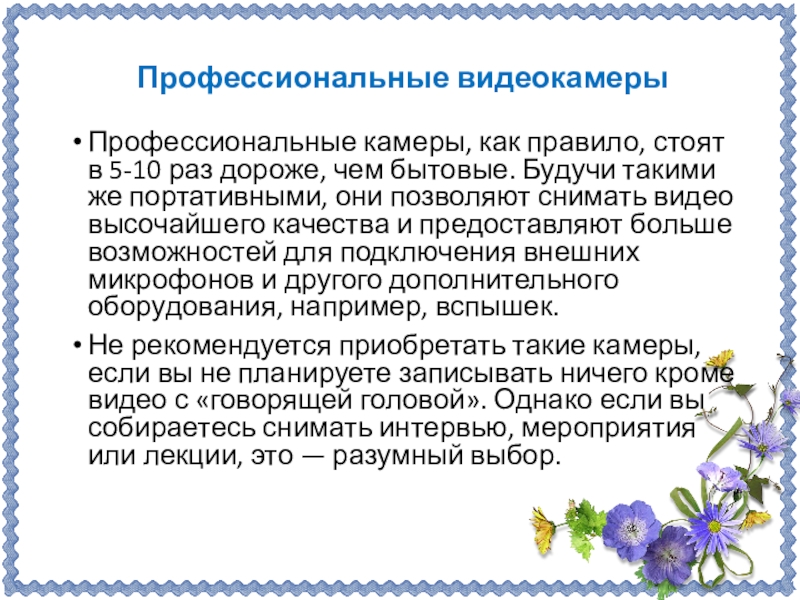 Профессиональные видеокамеры

• Профессиональные камеры, как правило, стоят в 5-10 раз дороже, чем бытовые. Будучи такими же портативными, они позволяют снимать видео высочайшего качества и предоставляют больше возможностей для подключения внешних микрофонов и другого дополнительного оборудования, например, вспышек.

• Не рекомендуется приобретать такие камеры, если вы не планируете записывать ничего кроме видео с «говорящей головой». Однако если вы собираетесь снимать интервью, мероприятия или лекции, это — разумный выбор.